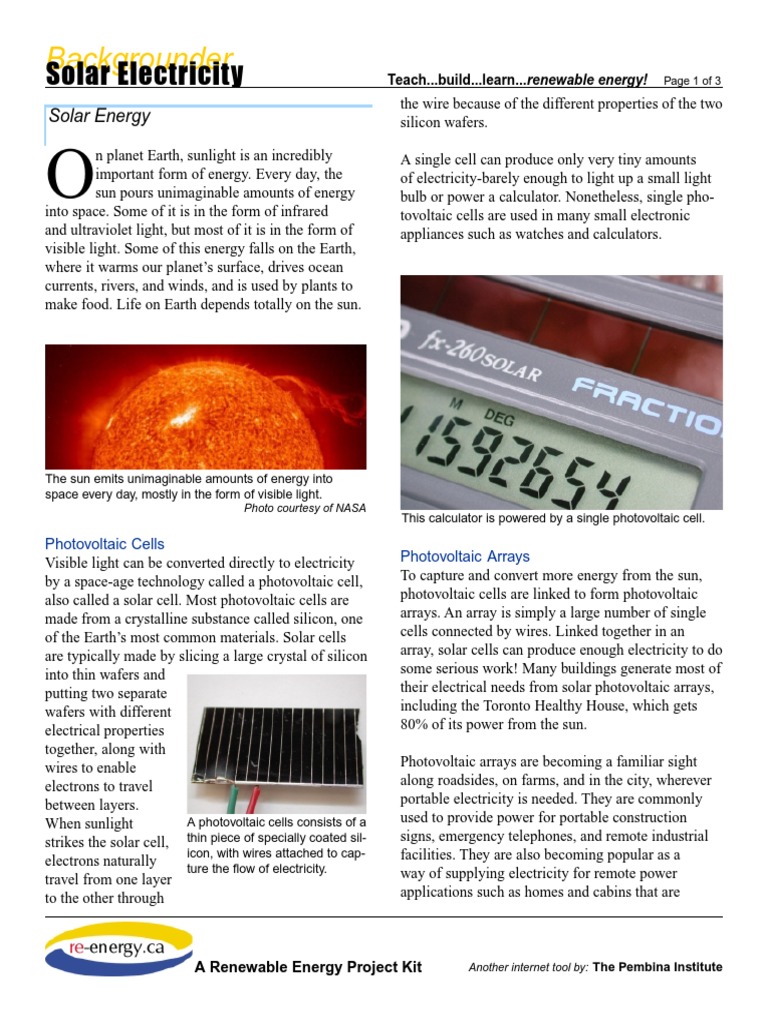 Backgrounder
Solar Electricity

Teach...build...learn...renewable energy! Page 1 of 3

Solar Energy

On planet Earth, sunlight is an incredibly important form of energy. Every day, the sun pours unimaginable amounts of energy into space. Some of it is in the form of infrared and ultraviolet light, but most of it is in the form of visible light. Some of this energy falls on the Earth, where it warms our planet's surface, drives ocean currents, rivers, and winds, and is used by plants to make food. Life on Earth depends totally on the sun.

The sun emits unimaginable amounts of energy into space every day, mostly in the form of visible light.
Photo courtesy of NASA

Photovoltaic Cells
Visible light can be converted directly to electricity by a space-age technology called a photovoltaic cell, also called a solar cell. Most photovoltaic cells are made from a crystalline substance called silicon, one of the Earth's most common materials. Solar cells are typically made by slicing a large crystal of silicon into thin wafers and putting two separate wafers with different electrical properties together, along with wires to enable electrons to travel between layers. When sunlight strikes the solar cell, electrons naturally travel from one layer to the other through

A photovoltaic cells consists of a thin piece of specially coated silicon, with wires attached to capture the flow of electricity.

the wire because of the different properties of the two silicon wafers.

A single cell can produce only very tiny amounts of electricity-barely enough to light up a small light bulb or power a calculator. Nonetheless, single photovoltaic cells are used in many small electronic appliances such as watches and calculators.

fx-260SOLAR
FRACTIO
M DEG
1592654

This calculator is powered by a single photovoltaic cell.

Photovoltaic Arrays
To capture and convert more energy from the sun, photovoltaic cells are linked to form photovoltaic arrays. An array is simply a large number of single cells connected by wires. Linked together in an array, solar cells can produce enough electricity to do some serious work! Many buildings generate most of their electrical needs from solar photovoltaic arrays, including the Toronto Healthy House, which gets 80% of its power from the sun.

Photovoltaic arrays are becoming a familiar sight along roadsides, on farms, and in the city, wherever portable electricity is needed. They are commonly used to provide power for portable construction signs, emergency telephones, and remote industrial facilities. They are also becoming popular as a way of supplying electricity for remote power applications such as homes and cabins that are

re-energy.ca
A Renewable Energy Project Kit
Another internet tool by: The Pembina Institute